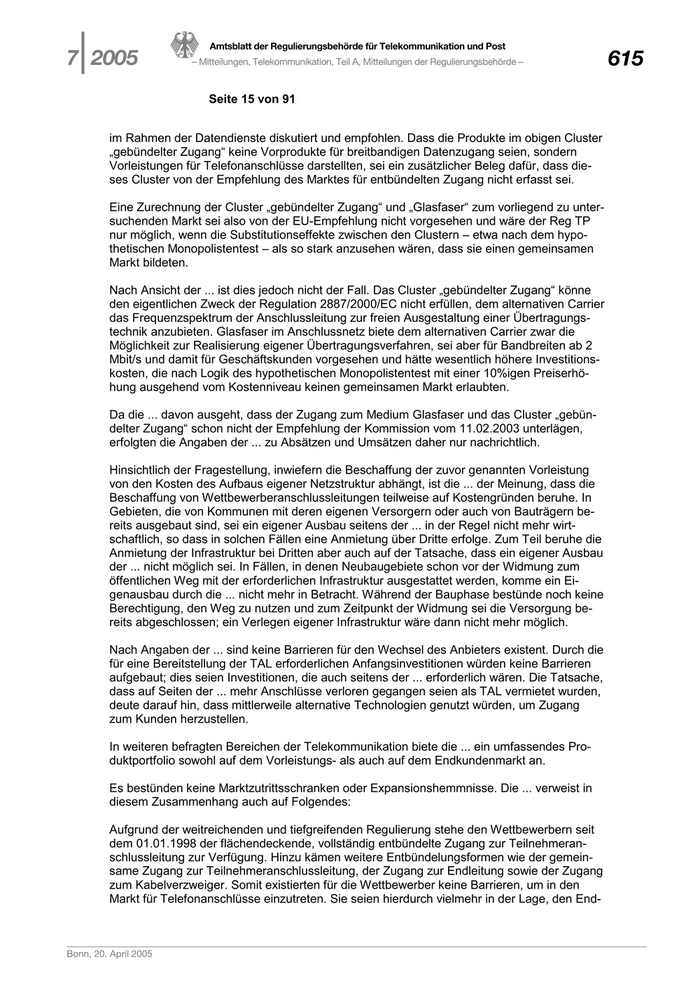 7 | 2005

Amtsblatt der Regulierungsbehörde für Telekommunikation und Post
– Mitteilungen, Telekommunikation, Teil A, Mitteilungen der Regulierungsbehörde –

615

Seite 15 von 91

im Rahmen der Datendienste diskutiert und empfohlen. Dass die Produkte im obigen Cluster „gebündelter Zugang“ keine Vorprodukte für breitbandigen Datenzugang seien, sondern Vorleistungen für Telefonanschlüsse darstellten, sei ein zusätzlicher Beleg dafür, dass dieses Cluster von der Empfehlung des Marktes für entbündelten Zugang nicht erfasst sei.

Eine Zurechnung der Cluster „gebündelter Zugang“ und „Glasfaser“ zum vorliegend zu untersuchenden Markt sei also von der EU-Empfehlung nicht vorgesehen und wäre der Reg TP nur möglich, wenn die Substitutionseffekte zwischen den Clustern – etwa nach dem hypothetischen Monopolistentest – als so stark anzusehen wären, dass sie einen gemeinsamen Markt bildeten.

Nach Ansicht der ... ist dies jedoch nicht der Fall. Das Cluster „gebündelter Zugang“ könne den eigentlichen Zweck der Regulation 2887/2000/EC nicht erfüllen, dem alternativen Carrier das Frequenzspektrum der Anschlussleitung zur freien Ausgestaltung einer Übertragungstechnik anzubieten. Glasfaser im Anschlussnetz biete dem alternativen Carrier zwar die Möglichkeit zur Realisierung eigener Übertragungsverfahren, sei aber für Bandbreiten ab 2 Mbit/s und damit für Geschäftskunden vorgesehen und hätte wesentlich höhere Investitionskosten, die nach Logik des hypothetischen Monopolistentest mit einer 10%igen Preiserhöhung ausgehend vom Kostenniveau keinen gemeinsamen Markt erlaubten.

Da die ... davon ausgeht, dass der Zugang zum Medium Glasfaser und das Cluster „gebündelter Zugang“ schon nicht der Empfehlung der Kommission vom 11.02.2003 unterlägen, erfolgten die Angaben der ... zu Absätzen und Umsätzen daher nur nachrichtlich.

Hinsichtlich der Fragestellung, inwiefern die Beschaffung der zuvor genannten Vorleistung von den Kosten des Aufbaus eigener Netzstruktur abhängt, ist die ... der Meinung, dass die Beschaffung von Wettbewerberanschlussleitungen teilweise auf Kostengründen beruhe. In Gebieten, die von Kommunen mit deren eigenen Versorgern oder auch von Bauträgern bereits ausgebaut sind, sei ein eigener Ausbau seitens der ... in der Regel nicht mehr wirtschaftlich, so dass in solchen Fällen eine Anmietung über Dritte erfolge. Zum Teil beruhe die Anmietung der Infrastruktur bei Dritten aber auch auf der Tatsache, dass ein eigener Ausbau der ... nicht möglich sei. In Fällen, in denen Neubaugebiete schon vor der Widmung zum öffentlichen Weg mit der erforderlichen Infrastruktur ausgestattet werden, komme ein Eigenausbau durch die ... nicht mehr in Betracht. Während der Bauphase bestünde noch keine Berechtigung, den Weg zu nutzen und zum Zeitpunkt der Widmung sei die Versorgung bereits abgeschlossen; ein Verlegen eigener Infrastruktur wäre dann nicht mehr möglich.

Nach Angaben der ... sind keine Barrieren für den Wechsel des Anbieters existent. Durch die für eine Bereitstellung der TAL erforderlichen Anfangsinvestitionen würden keine Barrieren aufgebaut; dies seien Investitionen, die auch seitens der ... erforderlich wären. Die Tatsache, dass auf Seiten der ... mehr Anschlüsse verloren gegangen seien als TAL vermietet wurden, deute darauf hin, dass mittlerweile alternative Technologien genutzt würden, um Zugang zum Kunden herzustellen.

In weiteren befragten Bereichen der Telekommunikation biete die ... ein umfassendes Produktportfolio sowohl auf dem Vorleistungs- als auch auf dem Endkundenmarkt an.

Es bestünden keine Marktzutrittsschranken oder Expansionshemmnisse. Die ... verweist in diesem Zusammenhang auch auf Folgendes:

Aufgrund der weitreichenden und tiefgreifenden Regulierung stehe den Wettbewerbern seit dem 01.01.1998 der flächendeckende, vollständig entbündelte Zugang zur Teilnehmeranschlussleitung zur Verfügung. Hinzu kämen weitere Entbündelungsformen wie der gemeinsame Zugang zur Teilnehmeranschlussleitung, der Zugang zur Endleitung sowie der Zugang zum Kabelverzweiger. Somit existierten für die Wettbewerber keine Barrieren, um in den Markt für Telefonanschlüsse einzutreten. Sie seien hierdurch vielmehr in der Lage, den End-

Bonn, 20. April 2005